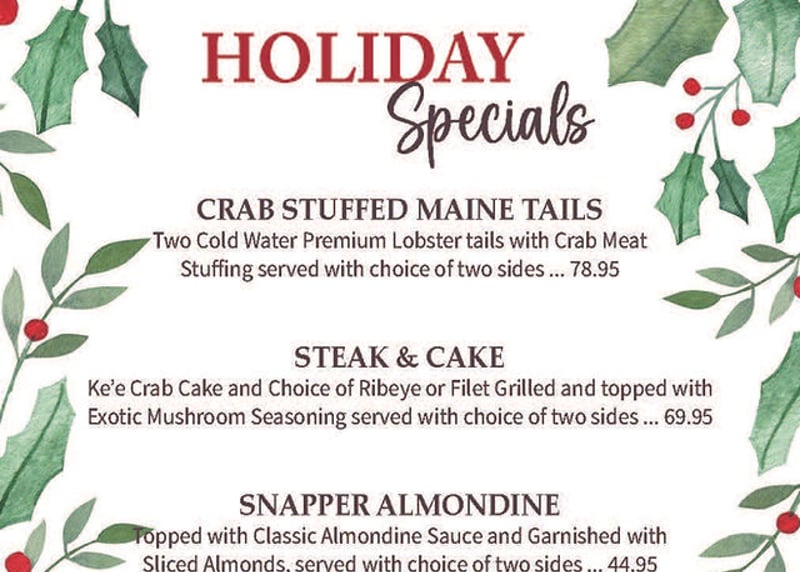 HOLIDAY
Specials

CRAB STUFFED MAINE TAILS
Two Cold Water Premium Lobster tails with Crab Meat Stuffing served with choice of two sides ... 78.95

STEAK & CAKE
Ke'e Crab Cake and Choice of Ribeye or Filet Grilled and topped with Exotic Mushroom Seasoning served with choice of two sides ... 69.95

SNAPPER ALMONDINE
Topped with Classic Almondine Sauce and Garnished with Sliced Almonds, served with choice of two sides ... 44.95